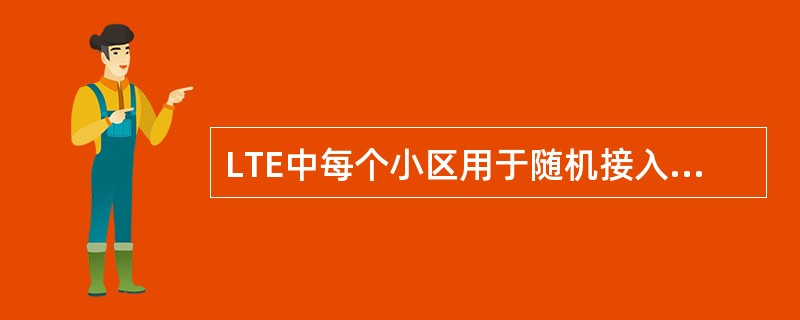 LTE中每个小区用于随机接入...